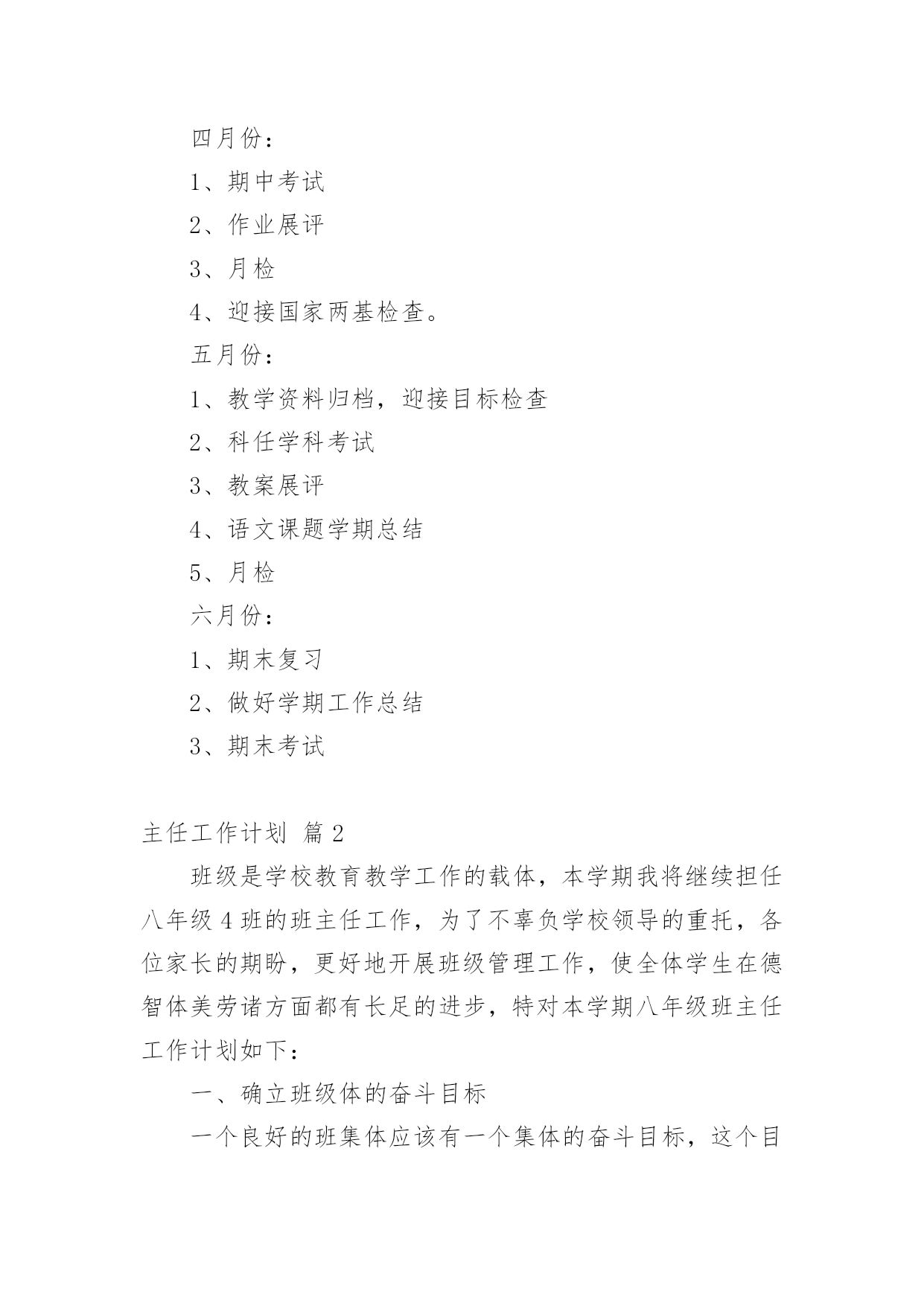 四月份：

1、期中考试

2、作业展评

3、月检

4、迎接国家两基检查。

五月份：

1、教学资料归档，迎接目标检查

2、科任学科考试

3、教案展评

4、语文课题学期总结

5、月检

六月份：

1、期末复习

2、做好学期工作总结

3、期末考试

主任工作计划 篇2

班级是学校教育教学工作的载体，本学期我将继续担任八年级4班的班主任工作，为了不辜负学校领导的重托，各位家长的期盼，更好地开展班级管理工作，使全体学生在德智体美劳诸方面都有长足的进步，特对本学期八年级班主任工作计划如下：

一、确立班级体的奋斗目标

一个良好的班集体应该有一个集体的奋斗目标，这个目